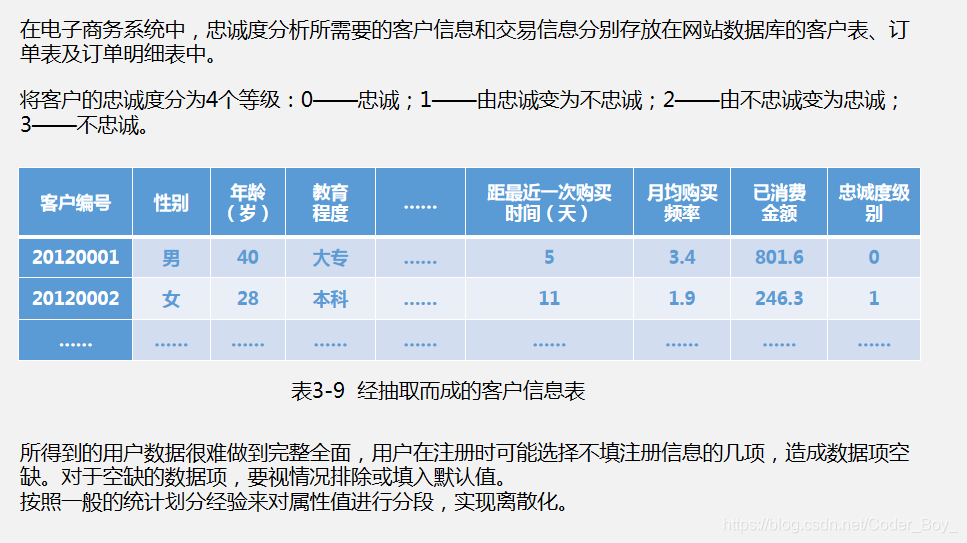 在电子商务系统中，忠诚度分析所需要的客户信息和交易信息分别存放在网站数据库的客户表、订单表及订单明细表中。

将客户的忠诚度分为4个等级：0——忠诚；1——由忠诚变为不忠诚；2——由不忠诚变为忠诚；3——不忠诚。

| 客户编号 | 性别 | 年龄（岁） | 教育程度 | …… | 距最近一次购买时间（天） | 月均购买频率 | 已消费金额 | 忠诚度级别 |
|---|---|---|---|---|---|---|---|---|
| 20120001 | 男 | 40 | 大专 | …… | 5 | 3.4 | 801.6 | 0 |
| 20120002 | 女 | 28 | 本科 | …… | 11 | 1.9 | 246.3 | 1 |
| …… | …… | …… | …… | …… | …… | …… | …… | …… |

表3-9 经抽取而成的客户信息表

所得到的用户数据很难做到完整全面，用户在注册时可能选择不填注册信息的几项，造成数据项空缺。对于空缺的数据项，要视情况排除或填入默认值。
按照一般的统计划分经验来对属性值进行分段，实现离散化。

https://blog.csdn.net/Coder_Boy_